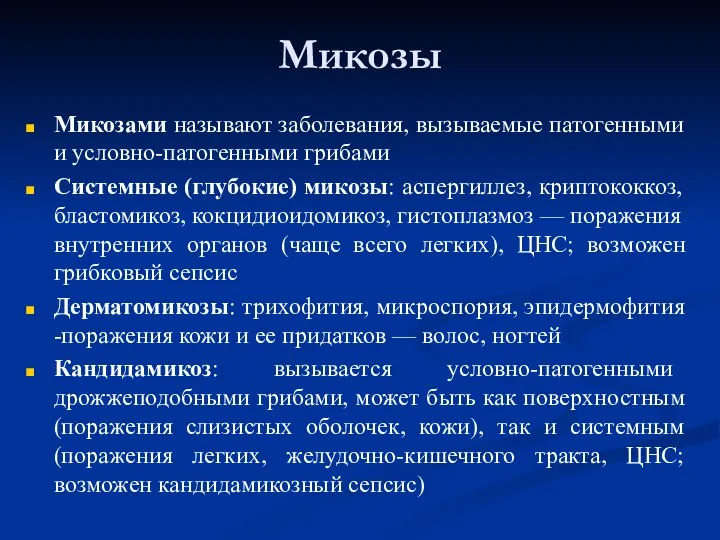 Микозы

Микозами называют заболевания, вызываемые патогенными и условно-патогенными грибами

Системные (глубокие) микозы: аспергиллез, криптококкоз, бластомикоз, кокцидиоидомикоз, гистоплазмоз — поражения внутренних органов (чаще всего легких), ЦНС; возможен грибковый сепсис

Дерматомикозы: трихофития, микроспория, эпидермофития -поражения кожи и ее придатков — волос, ногтей

Кандидамикоз: вызывается условно-патогенными дрожжеподобными грибами, может быть как поверхностным (поражения слизистых оболочек, кожи), так и системным (поражения легких, желудочно-кишечного тракта, ЦНС; возможен кандидамикозный сепсис)